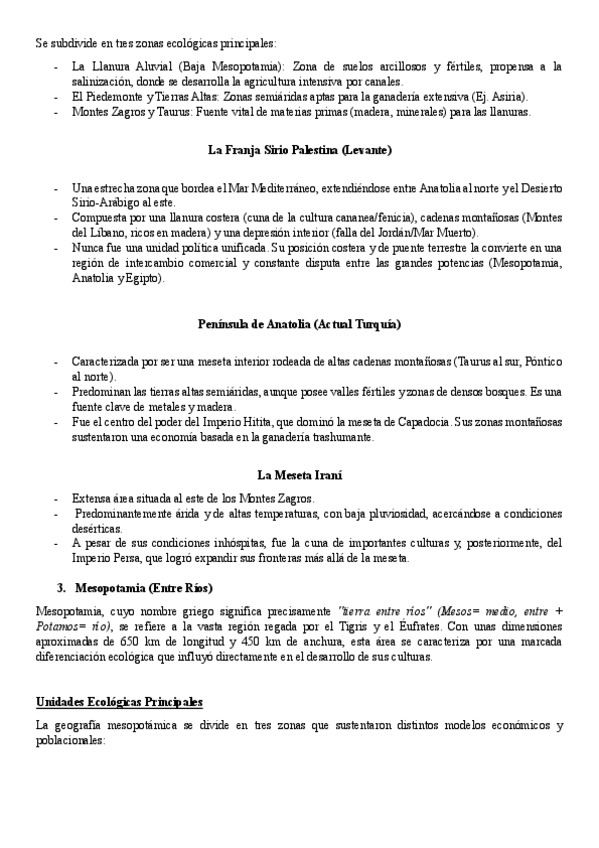 Se subdivide en tres zonas ecológicas principales:

- La Llanura Aluvial (Baja Mesopotamia): Zona de suelos arcillosos y fértiles, propensa a la salinización, donde se desarrolla la agricultura intensiva por canales.
- El Piedemonte y Tierras Altas: Zonas semiáridas aptas para la ganadería extensiva (Ej. Asiria).
- Montes Zagros y Taurus: Fuente vital de materias primas (madera, minerales) para las llanuras.

La Franja Sirio Palestina (Levante)

- Una estrecha zona que bordea el Mar Mediterráneo, extendiéndose entre Anatolia al norte y el Desierto Sirio-Arábigo al este.
- Compuesta por una llanura costera (cuna de la cultura cananea/fenicia), cadenas montañosas (Montes del Líbano, ricos en madera) y una depresión interior (falla del Jordán/Mar Muerto).
- Nunca fue una unidad política unificada. Su posición costera y de puente terrestre la convierte en una región de intercambio comercial y constante disputa entre las grandes potencias (Mesopotamia, Anatolia y Egipto).

Península de Anatolia (Actual Turquía)

- Caracterizada por ser una meseta interior rodeada de altas cadenas montañosas (Taurus al sur, Póntico al norte).
- Predominan las tierras altas semiáridas, aunque posee valles fértiles y zonas de densos bosques. Es una fuente clave de metales y madera.
- Fue el centro del poder del Imperio Hitita, que dominó la meseta de Capadocia. Sus zonas montañosas sustentaron una economía basada en la ganadería trashumante.

La Meseta Iraní

- Extensa área situada al este de los Montes Zagros.
- Predominantemente árida y de altas temperaturas, con baja pluviosidad, acercándose a condiciones desérticas.
- A pesar de sus condiciones inhóspitas, fue la cuna de importantes culturas y, posteriormente, del Imperio Persa, que logró expandir sus fronteras más allá de la meseta.

3. Mesopotamia (Entre Ríos)

Mesopotamia, cuyo nombre griego significa precisamente "tierra entre ríos" (Mesos= medio, entre + Potamos= río), se refiere a la vasta región regada por el Tigris y el Éufrates. Con unas dimensiones aproximadas de 650 km de longitud y 450 km de anchura, esta área se caracteriza por una marcada diferenciación ecológica que influyó directamente en el desarrollo de sus culturas.

Unidades Ecológicas Principales

La geografía mesopotámica se divide en tres zonas que sustentaron distintos modelos económicos y poblacionales: